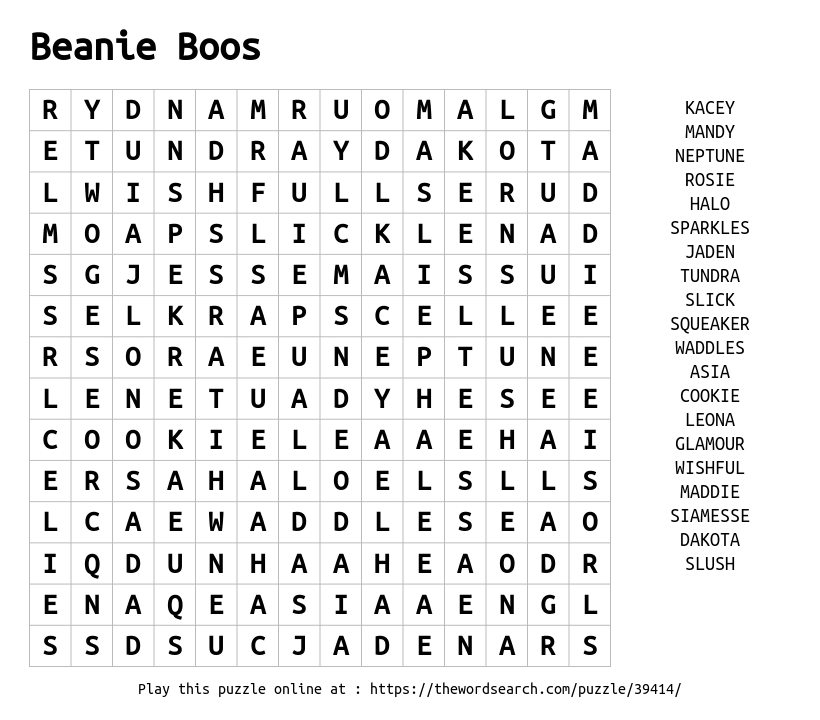 Beanie Boos

| R | Y | D | N | A | M | R | U | O | M | A | L | G | M |
|---|---|---|---|---|---|---|---|---|---|---|---|---|---|
| E | T | U | N | D | R | A | Y | D | A | K | O | T | A |
| L | W | I | S | H | F | U | L | L | S | E | R | U | D |
| M | O | A | P | S | L | I | C | K | L | E | N | A | D |
| S | G | J | E | S | S | E | M | A | I | S | S | U | I |
| S | E | L | K | R | A | P | S | C | E | L | L | E | E |
| R | S | O | R | A | E | U | N | E | P | T | U | N | E |
| L | E | N | E | T | U | A | D | Y | H | E | S | E | E |
| C | O | O | K | I | E | L | E | A | A | E | H | A | I |
| E | R | S | A | H | A | L | O | E | L | S | L | L | S |
| L | C | A | E | W | A | D | D | L | E | S | E | A | O |
| I | Q | D | U | N | H | A | A | H | E | A | O | D | R |
| E | N | A | Q | E | A | S | I | A | A | E | N | G | L |
| S | S | D | S | U | C | J | A | D | E | N | A | R | S |

KACEY
MANDY
NEPTUNE
ROSIE
HALO
SPARKLES
JADEN
TUNDRA
SLICK
SQUEAKER
WADDLES
ASIA
COOKIE
LEONA
GLAMOUR
WISHFUL
MADDIE
SIAMESSE
DAKOTA
SLUSH

Play this puzzle online at : https://thewordsearch.com/puzzle/39414/